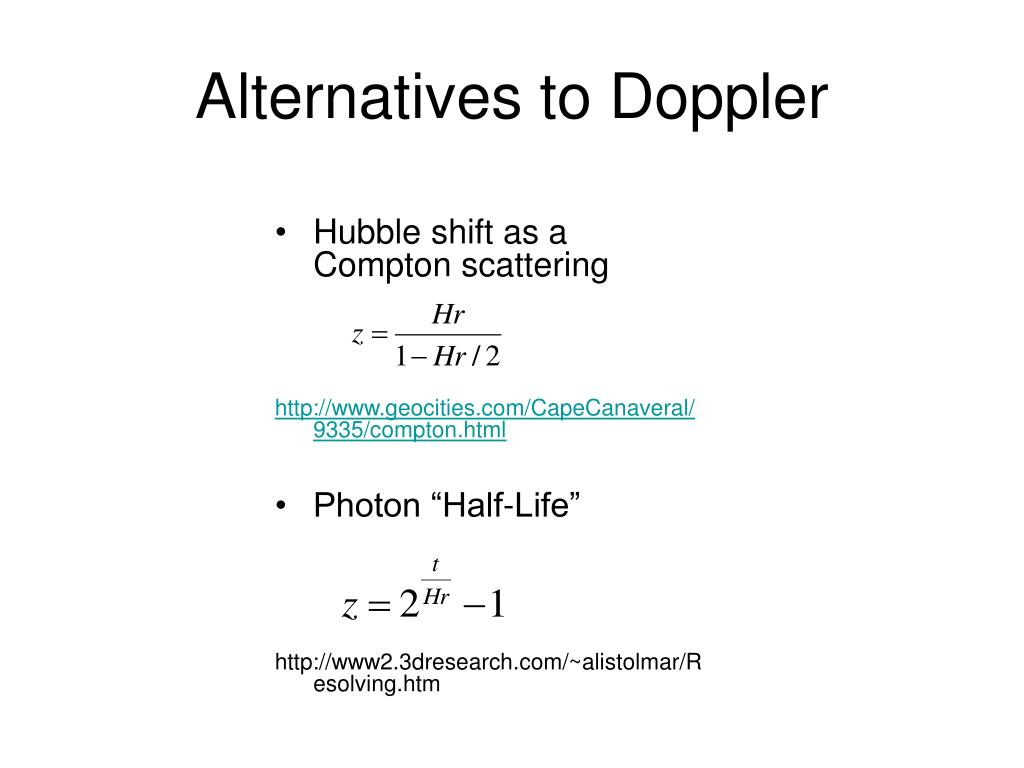 Alternatives to Doppler

• Hubble shift as a Compton scattering

$z = \frac{Hr}{1 - Hr/2}$

http://www.geocities.com/CapeCanaveral/9335/compton.html

• Photon “Half-Life”

$z = 2^{\frac{t}{Hr}} - 1$

http://www2.3dresearch.com/~alistolmar/Resolving.htm